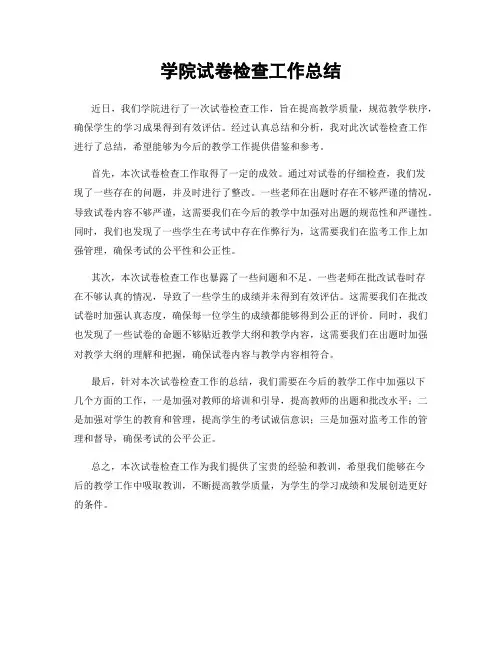 学院试卷检查工作总结

近日，我们学院进行了一次试卷检查工作，旨在提高教学质量，规范教学秩序，确保学生的学习成果得到有效评估。经过认真总结和分析，我对此次试卷检查工作进行了总结，希望能够为今后的教学工作提供借鉴和参考。

首先，本次试卷检查工作取得了一定的成效。通过对试卷的仔细检查，我们发现了一些存在的问题，并及时进行了整改。一些老师在出题时存在不够严谨的情况，导致试卷内容不够严谨，这需要我们在今后的教学中加强对出题的规范性和严谨性。同时，我们也发现了一些学生在考试中存在作弊行为，这需要我们在监考工作上加强管理，确保考试的公平性和公正性。

其次，本次试卷检查工作也暴露了一些问题和不足。一些老师在批改试卷时存在不够认真的情况，导致了一些学生的成绩并未得到有效评估。这需要我们在批改试卷时加强认真态度，确保每一位学生的成绩都能够得到公正的评价。同时，我们也发现了一些试卷的命题不够贴近教学大纲和教学内容，这需要我们在出题时加强对教学大纲的理解和把握，确保试卷内容与教学内容相符合。

最后，针对本次试卷检查工作的总结，我们需要在今后的教学工作中加强以下几个方面的工作，一是加强对教师的培训和引导，提高教师的出题和批改水平；二是加强对学生的教育和管理，提高学生的考试诚信意识；三是加强对监考工作的管理和督导，确保考试的公平公正。

总之，本次试卷检查工作为我们提供了宝贵的经验和教训，希望我们能够在今后的教学工作中吸取教训，不断提高教学质量，为学生的学习成绩和发展创造更好的条件。